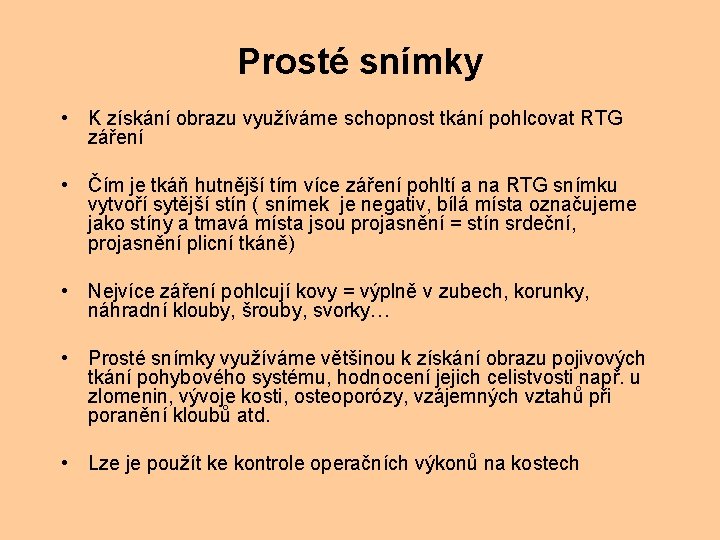 Prosté snímky

• K získání obrazu využíváme schopnost tkání pohlcovat RTG záření

• Čím je tkáň hutnější tím více záření pohltí a na RTG snímku vytvoří sytější stín ( snímek je negativ, bílá místa označujeme jako stíny a tmavá místa jsou projasnění = stín srdeční, projasnění plicní tkáně)

• Nejvíce záření pohlcují kovy = výplně v zubech, korunky, náhradní klouby, šrouby, svorky…

• Prosté snímky využíváme většinou k získání obrazu pojivových tkání pohybového systému, hodnocení jejich celistvosti např. u zlomenin, vývoje kosti, osteoporózy, vzájemných vztahů při poranění kloubů atd.

• Lze je použít ke kontrole operačních výkonů na kostech